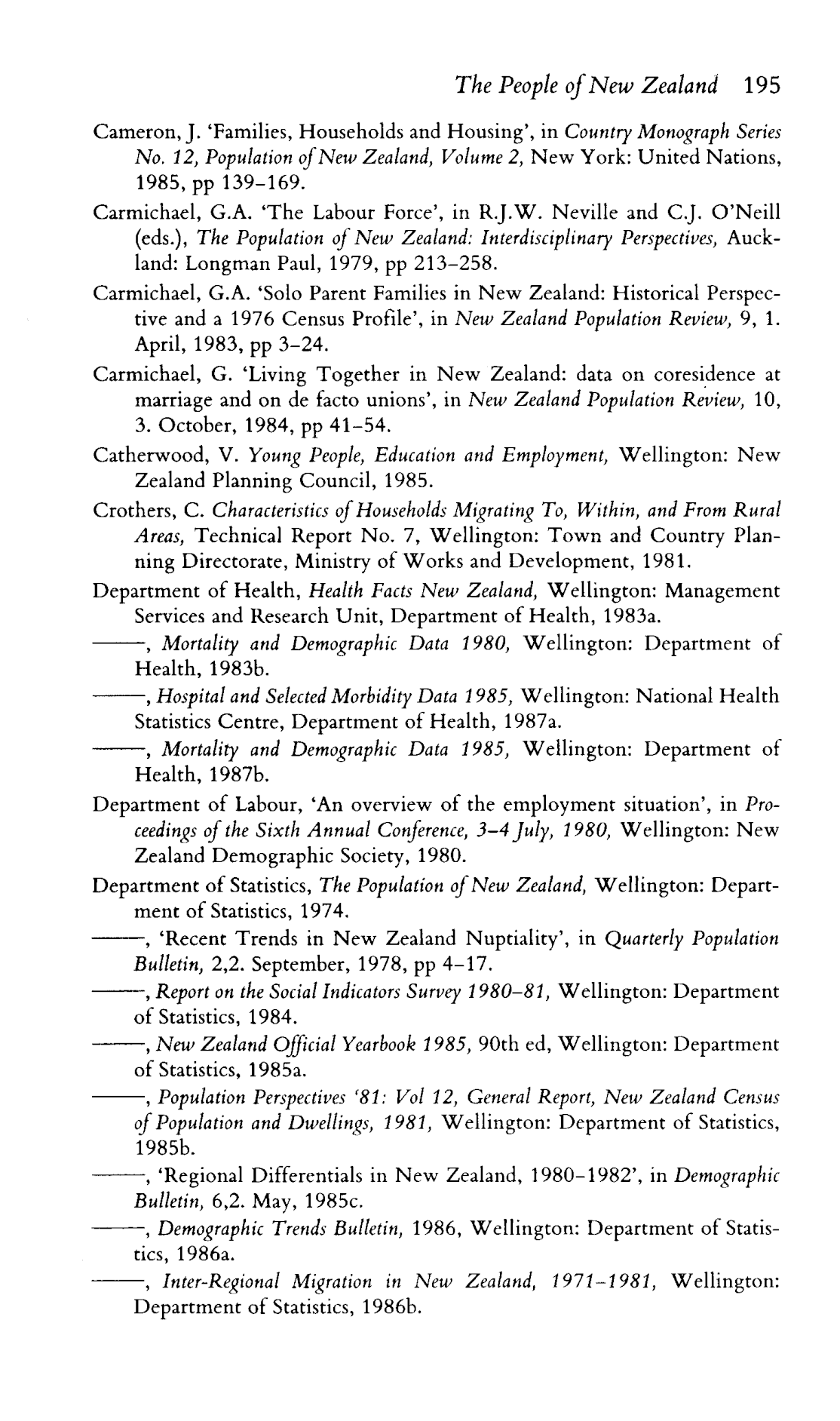 The People of New Zealand 195

Cameron, J. 'Families, Households and Housing', in Country Monograph Series No. 12, Population of New Zealand, Volume 2, New York: United Nations, 1985, pp 139–169.

Carmichael, G.A. 'The Labour Force', in R.J.W. Neville and C.J. O'Neill (eds.), The Population of New Zealand: Interdisciplinary Perspectives, Auckland: Longman Paul, 1979, pp 213–258.

Carmichael, G.A. 'Solo Parent Families in New Zealand: Historical Perspective and a 1976 Census Profile', in New Zealand Population Review, 9, 1. April, 1983, pp 3–24.

Carmichael, G. 'Living Together in New Zealand: data on coresidence at marriage and on de facto unions', in New Zealand Population Review, 10, 3. October, 1984, pp 41–54.

Catherwood, V. Young People, Education and Employment, Wellington: New Zealand Planning Council, 1985.

Crothers, C. Characteristics of Households Migrating To, Within, and From Rural Areas, Technical Report No. 7, Wellington: Town and Country Planning Directorate, Ministry of Works and Development, 1981.

Department of Health, Health Facts New Zealand, Wellington: Management Services and Research Unit, Department of Health, 1983a.

——, Mortality and Demographic Data 1980, Wellington: Department of Health, 1983b.

——, Hospital and Selected Morbidity Data 1985, Wellington: National Health Statistics Centre, Department of Health, 1987a.

——, Mortality and Demographic Data 1985, Wellington: Department of Health, 1987b.

Department of Labour, 'An overview of the employment situation', in Proceedings of the Sixth Annual Conference, 3–4 July, 1980, Wellington: New Zealand Demographic Society, 1980.

Department of Statistics, The Population of New Zealand, Wellington: Department of Statistics, 1974.

——, 'Recent Trends in New Zealand Nuptiality', in Quarterly Population Bulletin, 2,2. September, 1978, pp 4–17.

——, Report on the Social Indicators Survey 1980–81, Wellington: Department of Statistics, 1984.

——, New Zealand Official Yearbook 1985, 90th ed, Wellington: Department of Statistics, 1985a.

——, Population Perspectives '81: Vol 12, General Report, New Zealand Census of Population and Dwellings, 1981, Wellington: Department of Statistics, 1985b.

——, 'Regional Differentials in New Zealand, 1980–1982', in Demographic Bulletin, 6,2. May, 1985c.

——, Demographic Trends Bulletin, 1986, Wellington: Department of Statistics, 1986a.

——, Inter-Regional Migration in New Zealand, 1971–1981, Wellington: Department of Statistics, 1986b.